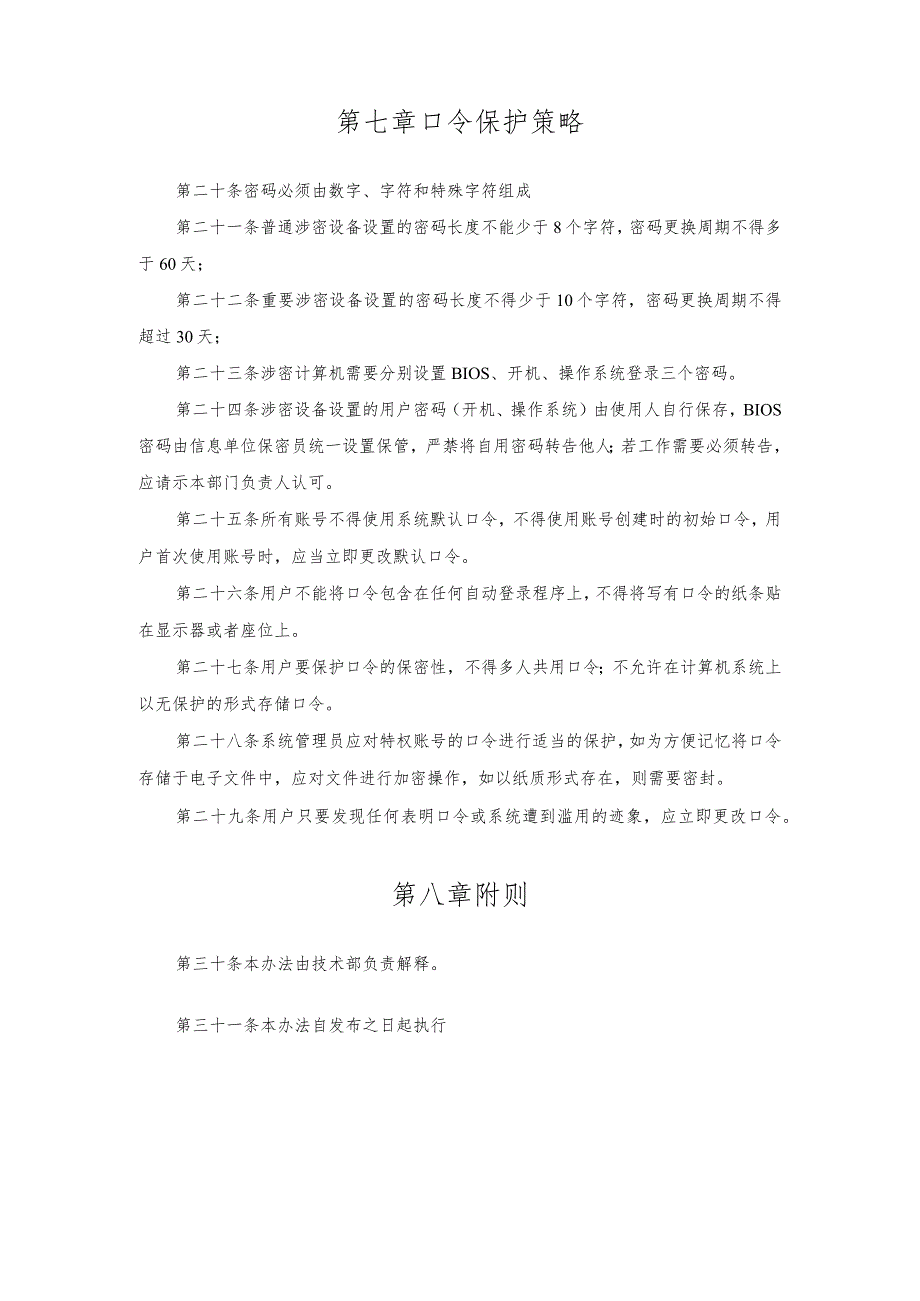 第七章口令保护策略

第二十条密码必须由数字、字符和特殊字符组成

第二十一条普通涉密设备设置的密码长度不能少于8个字符，密码更换周期不得多于60天；

第二十二条重要涉密设备设置的密码长度不得少于10个字符，密码更换周期不得超过30天；

第二十三条涉密计算机需要分别设置BIOS、开机、操作系统登录三个密码。

第二十四条涉密设备设置的用户密码（开机、操作系统）由使用人自行保存，BIOS密码由信息单位保密员统一设置保管，严禁将自用密码转告他人;若工作需要必须转告，应请示本部门负责人认可。

第二十五条所有账号不得使用系统默认口令，不得使用账号创建时的初始口令，用户首次使用账号时，应当立即更改默认口令。

第二十六条用户不能将口令包含在任何自动登录程序上，不得将写有口令的纸条贴在显示器或者座位上。

第二十七条用户要保护口令的保密性，不得多人共用口令；不允许在计算机系统上以无保护的形式存储口令。

第二十八条系统管理员应对特权账号的口令进行适当的保护，如为方便记忆将口令存储于电子文件中，应对文件进行加密操作，如以纸质形式存在，则需要密封。

第二十九条用户只要发现任何表明口令或系统遭到滥用的迹象，应立即更改口令。

第八章附则

第三十条本办法由技术部负责解释。

第三十一条本办法自发布之日起执行